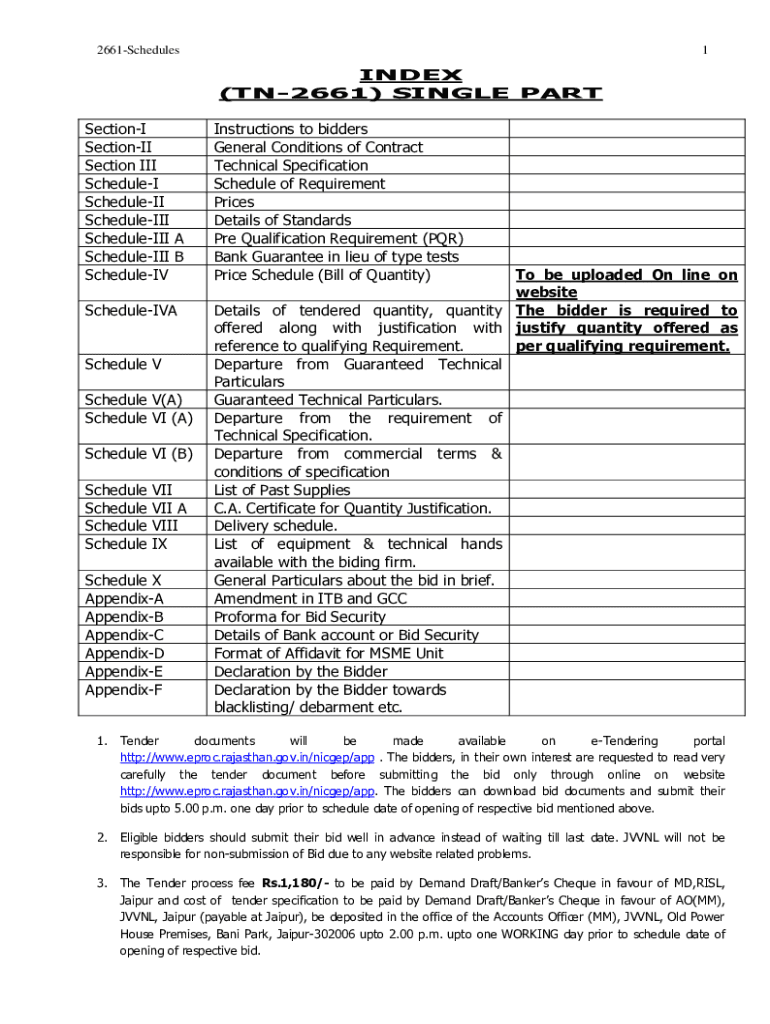 2661-Schedules

1

INDEX
(TN-2661) SINGLE PART

| | | |
|---|---|---|
| Section-I | Instructions to bidders | |
| Section-II | General Conditions of Contract | |
| Section III | Technical Specification | |
| Schedule-I | Schedule of Requirement | |
| Schedule-II | Prices | |
| Schedule-III | Details of Standards | |
| Schedule-III A | Pre Qualification Requirement (PQR) | |
| Schedule-III B | Bank Guarantee in lieu of type tests | |
| Schedule-IV | Price Schedule (Bill of Quantity) | To be uploaded On line on website |
| Schedule-IVA | Details of tendered quantity, quantity offered along with justification with reference to qualifying Requirement. | The bidder is required to justify quantity offered as per qualifying requirement. |
| Schedule V | Departure from Guaranteed Technical Particulars | |
| Schedule V(A) | Guaranteed Technical Particulars. | |
| Schedule VI (A) | Departure from the requirement of Technical Specification. | |
| Schedule VI (B) | Departure from commercial terms & conditions of specification | |
| Schedule VII | List of Past Supplies | |
| Schedule VII A | C.A. Certificate for Quantity Justification. | |
| Schedule VIII | Delivery schedule. | |
| Schedule IX | List of equipment & technical hands available with the biding firm. | |
| Schedule X | General Particulars about the bid in brief. | |
| Appendix-A | Amendment in ITB and GCC | |
| Appendix-B | Proforma for Bid Security | |
| Appendix-C | Details of Bank account or Bid Security | |
| Appendix-D | Format of Affidavit for MSME Unit | |
| Appendix-E | Declaration by the Bidder | |
| Appendix-F | Declaration by the Bidder towards blacklisting/ debarment etc. | |

1. Tender documents will be made available on e-Tendering portal http://www.eproc.rajasthan.gov.in/nicgep/app . The bidders, in their own interest are requested to read very carefully the tender document before submitting the bid only through online on website http://www.eproc.rajasthan.gov.in/nicgep/app. The bidders can download bid documents and submit their bids upto 5.00 p.m. one day prior to schedule date of opening of respective bid mentioned above.

2. Eligible bidders should submit their bid well in advance instead of waiting till last date. JVVNL will not be responsible for non-submission of Bid due to any website related problems.

3. The Tender process fee Rs.1,180/- to be paid by Demand Draft/Banker's Cheque in favour of MD,RISL, Jaipur and cost of tender specification to be paid by Demand Draft/Banker's Cheque in favour of AO(MM), JVVNL, Jaipur (payable at Jaipur), be deposited in the office of the Accounts Officer (MM), JVVNL, Old Power House Premises, Bani Park, Jaipur-302006 upto 2.00 p.m. upto one WORKING day prior to schedule date of opening of respective bid.